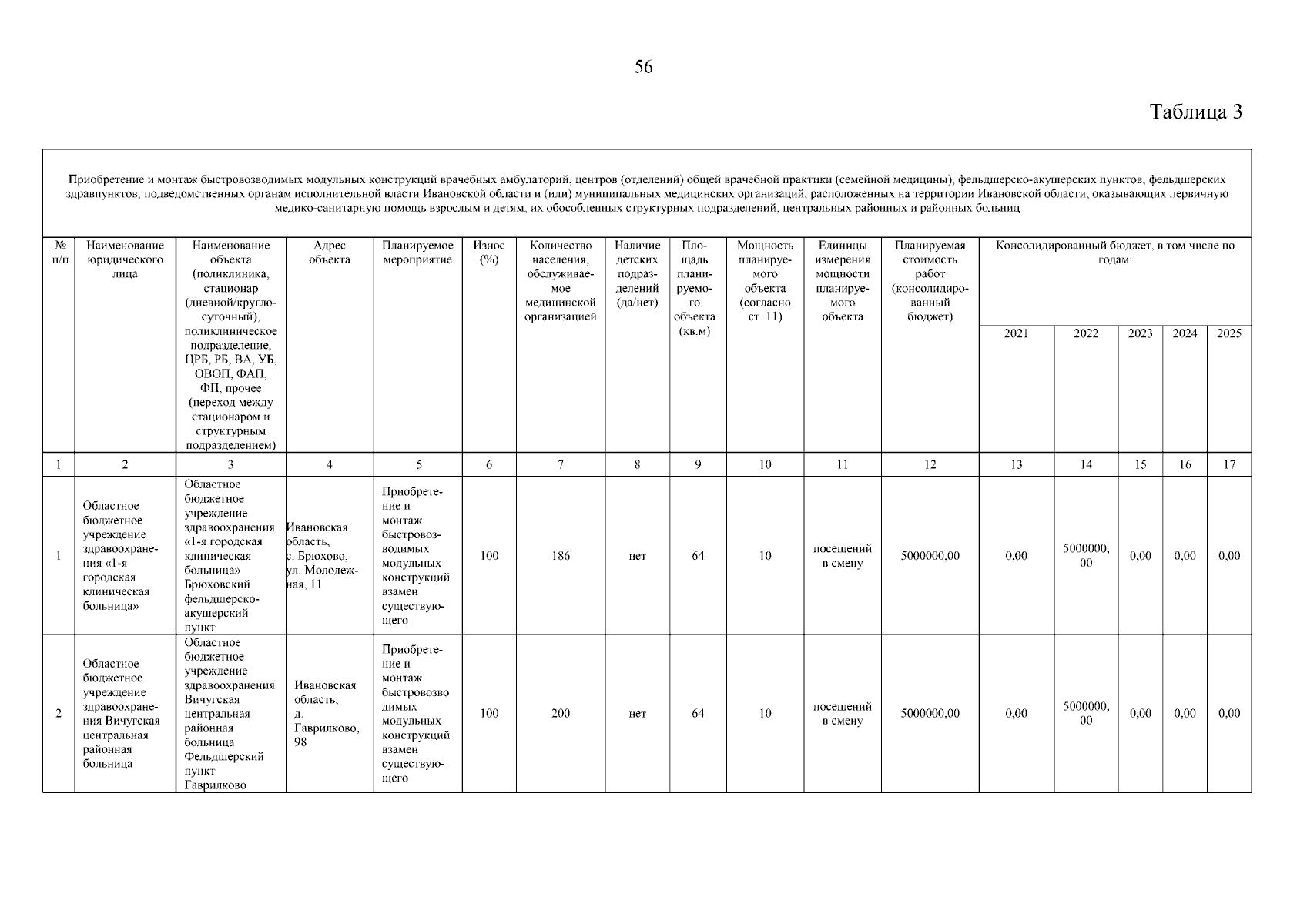 56

Таблица 3

Приобретение и монтаж быстровозводимых модульных конструкций врачебных амбулаторий, центров (отделений) общей врачебной практики (семейной медицины), фельдшерско-акушерских пунктов, фельдшерских здравпунктов, подведомственных органам исполнительной власти Ивановской области и (или) муниципальных медицинских организаций, расположенных на территории Ивановской области, оказывающих первичную медико-санитарную помощь взрослым и детям, их обособленных структурных подразделений, центральных районных и районных больниц

| № п/п | Наименование юридического лица | Наименование объекта (поликлиника, стационар (дневной/круглосуточный), поликлиническое подразделение, ЦРБ, РБ, ВА, УБ, ОВОП, ФАП, ФП, прочее (переход между стационаром и структурным подразделением) | Адрес объекта | Планируемое мероприятие | Износ (%) | Количество населения, обслуживаемое медицинской организацией | Наличие детских подразделений (да/нет) | Площадь планируемого объекта (кв.м) | Мощность планируемого объекта (согласно ст. 11) | Единицы измерения мощности планируемого объекта | Планируемая стоимость работ (консолидированный бюджет) | Консолидированный бюджет, в том числе по годам: 2021 | 2022 | 2023 | 2024 | 2025 |
|---|---|---|---|---|---|---|---|---|---|---|---|---|---|---|---|---|
| 1 | 2 | 3 | 4 | 5 | 6 | 7 | 8 | 9 | 10 | 11 | 12 | 13 | 14 | 15 | 16 | 17 |
| 1 | Областное бюджетное учреждение здравоохранения «1-я городская клиническая больница» | Областное бюджетное учреждение здравоохранения «1-я городская клиническая больница» Брюховский фельдшерско-акушерский пункт | Ивановская область, с. Брюхово, ул. Молодежная, 11 | Приобретение и монтаж быстровозводимых модульных конструкций взамен существующего | 100 | 186 | нет | 64 | 10 | посещений в смену | 5000000,00 | 0,00 | 5000000,00 | 0,00 | 0,00 | 0,00 |
| 2 | Областное бюджетное учреждение здравоохранения Вичугская центральная районная больница | Областное бюджетное учреждение здравоохранения Вичугская центральная районная больница Фельдшерский пункт Гаврилково | Ивановская область, д. Гаврилково, 98 | Приобретение и монтаж быстровозводимых модульных конструкций взамен существующего | 100 | 200 | нет | 64 | 10 | посещений в смену | 5000000,00 | 0,00 | 5000000,00 | 0,00 | 0,00 | 0,00 |